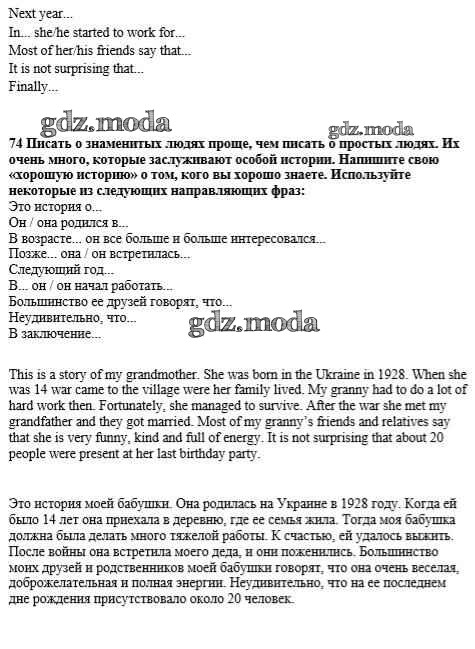 Next year...
In... she/he started to work for...
Most of her/his friends say that...
It is not surprising that...
Finally...

gdz.moda

gdz.moda

**74 Писать о знаменитых людях проще, чем писать о простых людях. Их очень много, которые заслуживают особой истории. Напишите свою «хорошую историю» о том, кого вы хорошо знаете. Используйте некоторые из следующих направляющих фраз:**
Это история о...
Он / она родился в...
В возрасте... он все больше и больше интересовался...
Позже... она / он встретилась...
Следующий год...
В... он / он начал работать...
Большинство ее друзей говорят, что...
Неудивительно, что...
В заключение...

gdz.moda

This is a story of my grandmother. She was born in the Ukraine in 1928. When she was 14 war came to the village were her family lived. My granny had to do a lot of hard work then. Fortunately, she managed to survive. After the war she met my grandfather and they got married. Most of my granny's friends and relatives say that she is very funny, kind and full of energy. It is not surprising that about 20 people were present at her last birthday party.

Это история моей бабушки. Она родилась на Украине в 1928 году. Когда ей было 14 лет она приехала в деревню, где ее семья жила. Тогда моя бабушка должна была делать много тяжелой работы. К счастью, ей удалось выжить. После войны она встретила моего деда, и они поженились. Большинство моих друзей и родственников моей бабушки говорят, что она очень веселая, доброжелательная и полная энергии. Неудивительно, что на ее последнем дне рождения присутствовало около 20 человек.